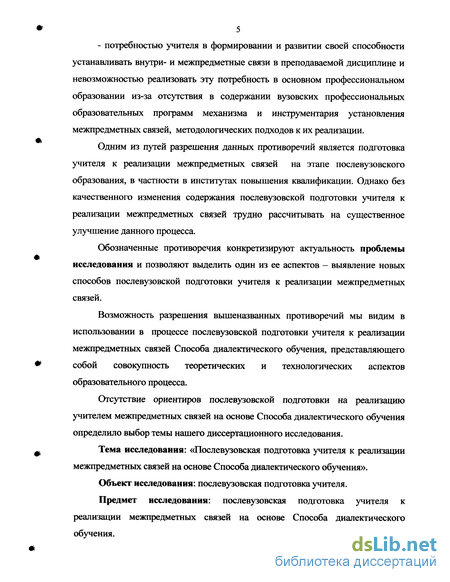 5

- потребностью учителя в формировании и развитии своей способности устанавливать внутри- и межпредметные связи в преподаваемой дисциплине и невозможностью реализовать эту потребность в основном профессиональном образовании из-за отсутствия в содержании вузовских профессиональных образовательных программ механизма и инструментария установления межпредметных связей, методологических подходов к их реализации.

Одним из путей разрешения данных противоречий является подготовка учителя к реализации межпредметных связей на этапе послевузовского образования, в частности в институтах повышения квалификации. Однако без качественного изменения содержания послевузовской подготовки учителя к реализации межпредметных связей трудно рассчитывать на существенное улучшение данного процесса.

Обозначенные противоречия конкретизируют актуальность проблемы исследования и позволяют выделить один из ее аспектов – выявление новых способов послевузовской подготовки учителя к реализации межпредметных связей.

Возможность разрешения вышеназванных противоречий мы видим в использовании в процессе послевузовской подготовки учителя к реализации межпредметных связей Способа диалектического обучения, представляющего собой совокупность теоретических и технологических аспектов образовательного процесса.

Отсутствие ориентиров послевузовской подготовки на реализацию учителем межпредметных связей на основе Способа диалектического обучения определило выбор темы нашего диссертационного исследования.

Тема исследования: «Послевузовская подготовка учителя к реализации межпредметных связей на основе Способа диалектического обучения».

Объект исследования: послевузовская подготовка учителя.

Предмет исследования: послевузовская подготовка учителя к реализации межпредметных связей на основе Способа диалектического обучения.

dsLib.net
библиотека диссертаций